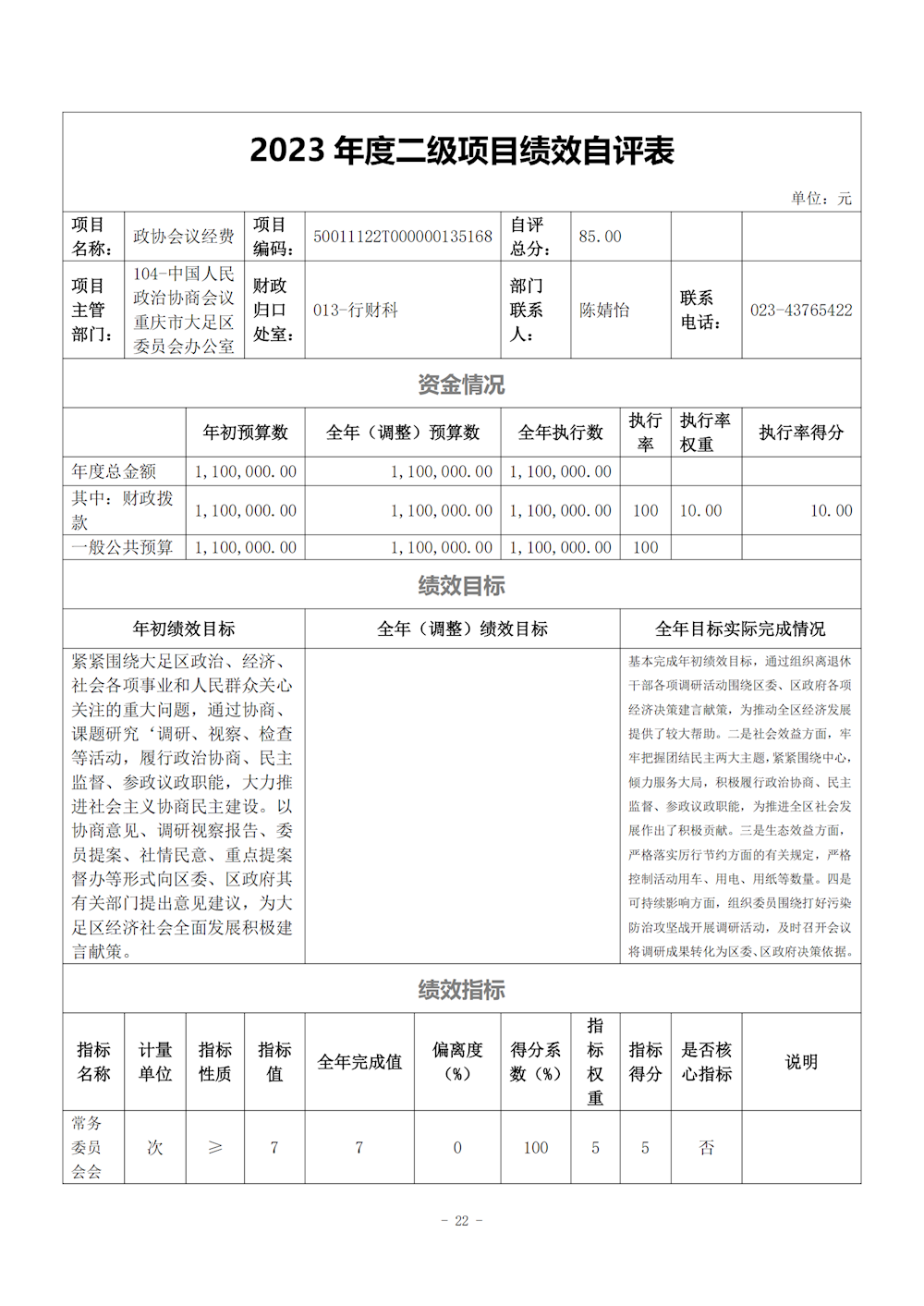 2023 年度二级项目绩效自评表

单位：元

| 项目名称： | 政协会议经费 | 项目编码： | 50011122T000000135168 | 自评总分： | 85.00 | | |
|---|---|---|---|---|---|---|---|
| 项目主管部门： | 104-中国人民政治协商会议重庆市大足区委员会办公室 | 财政归口处室： | 013-行财科 | 部门联系人： | 陈婧怡 | 联系电话： | 023-43765422 |

资金情况

| | 年初预算数 | 全年（调整）预算数 | 全年执行数 | 执行率 | 执行率权重 | 执行率得分 |
|---|---|---|---|---|---|---|
| 年度总金额 | 1,100,000.00 | 1,100,000.00 | 1,100,000.00 | | | |
| 其中：财政拨款 | 1,100,000.00 | 1,100,000.00 | 1,100,000.00 | 100 | 10.00 | 10.00 |
| 一般公共预算 | 1,100,000.00 | 1,100,000.00 | 1,100,000.00 | 100 | | |

绩效目标

| 年初绩效目标 | 全年（调整）绩效目标 | 全年目标实际完成情况 |
|---|---|---|
| 紧紧围绕大足区政治、经济、社会各项事业和人民群众关心关注的重大问题，通过协商、课题研究‘调研、视察、检查等活动，履行政治协商、民主监督、参政议政职能，大力推进社会主义协商民主建设。以协商意见、调研视察报告、委员提案、社情民意、重点提案督办等形式向区委、区政府其有关部门提出意见建议，为大足区经济社会全面发展积极建言献策。 | | 基本完成年初绩效目标，通过组织离退休干部各项调研活动围绕区委、区政府各项经济决策建言献策，为推动全区经济发展提供了较大帮助。二是社会效益方面，牢牢把握团结民主两大主题，紧紧围绕中心，倾力服务大局，积极履行政治协商、民主监督、参政议政职能，为推进全区社会发展作出了积极贡献。三是生态效益方面，严格落实厉行节约方面的有关规定，严格控制活动用车、用电、用纸等数量。四是可持续影响方面，组织委员围绕打好污染防治攻坚战开展调研活动，及时召开会议将调研成果转化为区委、区政府决策依据。 |

绩效指标

| 指标名称 | 计量单位 | 指标性质 | 指标值 | 全年完成值 | 偏离度（%） | 得分系数（%） | 指标权重 | 指标得分 | 是否核心指标 | 说明 |
|---|---|---|---|---|---|---|---|---|---|---|
| 常务委员会会 | 次 | ≥ | 7 | 7 | 0 | 100 | 5 | 5 | 否 | |

- 22 -